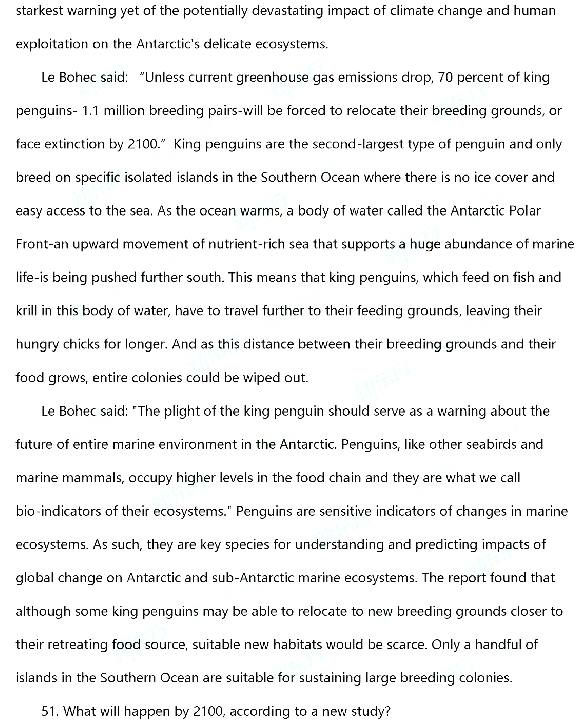 starkest warning yet of the potentially devastating impact of climate change and human exploitation on the Antarctic's delicate ecosystems.

Le Bohec said: "Unless current greenhouse gas emissions drop, 70 percent of king penguins- 1.1 million breeding pairs-will be forced to relocate their breeding grounds, or face extinction by 2100." King penguins are the second-largest type of penguin and only breed on specific isolated islands in the Southern Ocean where there is no ice cover and easy access to the sea. As the ocean warms, a body of water called the Antarctic Polar Front-an upward movement of nutrient-rich sea that supports a huge abundance of marine life-is being pushed further south. This means that king penguins, which feed on fish and krill in this body of water, have to travel further to their feeding grounds, leaving their hungry chicks for longer. And as this distance between their breeding grounds and their food grows, entire colonies could be wiped out.

Le Bohec said: "The plight of the king penguin should serve as a warning about the future of entire marine environment in the Antarctic. Penguins, like other seabirds and marine mammals, occupy higher levels in the food chain and they are what we call bio-indicators of their ecosystems." Penguins are sensitive indicators of changes in marine ecosystems. As such, they are key species for understanding and predicting impacts of global change on Antarctic and sub-Antarctic marine ecosystems. The report found that although some king penguins may be able to relocate to new breeding grounds closer to their retreating food source, suitable new habitats would be scarce. Only a handful of islands in the Southern Ocean are suitable for sustaining large breeding colonies.

51. What will happen by 2100, according to a new study?